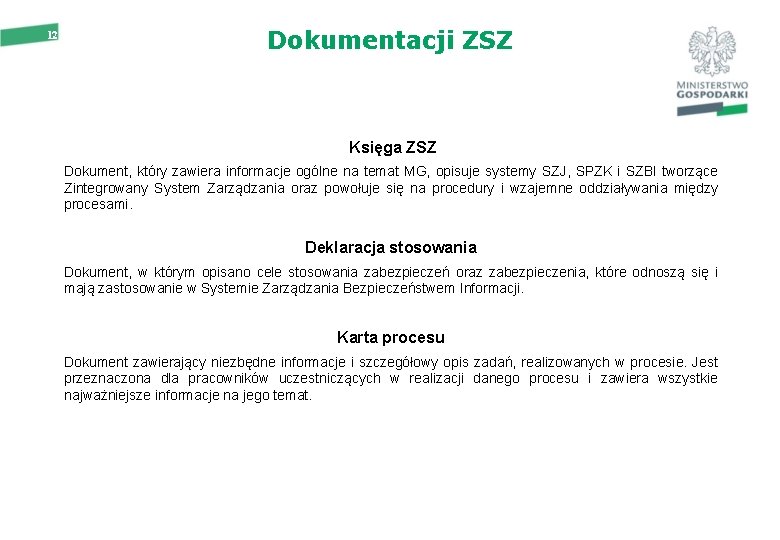 12

Dokumentacji ZSZ

MINISTERSTWO GOSPODARKI

Księga ZSZ

Dokument, który zawiera informacje ogólne na temat MG, opisuje systemy SZJ, SPZK i SZBI tworzące Zintegrowany System Zarządzania oraz powołuje się na procedury i wzajemne oddziaływania między procesami.

Deklaracja stosowania

Dokument, w którym opisano cele stosowania zabezpieczeń oraz zabezpieczenia, które odnoszą się i mają zastosowanie w Systemie Zarządzania Bezpieczeństwem Informacji.

Karta procesu

Dokument zawierający niezbędne informacje i szczegółowy opis zadań, realizowanych w procesie. Jest przeznaczona dla pracowników uczestniczących w realizacji danego procesu i zawiera wszystkie najważniejsze informacje na jego temat.